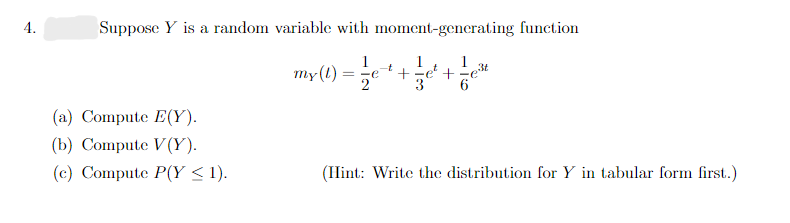 4. Suppose $Y$ is a random variable with moment-generating function

$$m_Y(t) = \frac{1}{2}e^{-t} + \frac{1}{3}e^{t} + \frac{1}{6}e^{3t}$$

(a) Compute $E(Y)$.

(b) Compute $V(Y)$.

(c) Compute $P(Y \leq 1)$. (Hint: Write the distribution for $Y$ in tabular form first.)